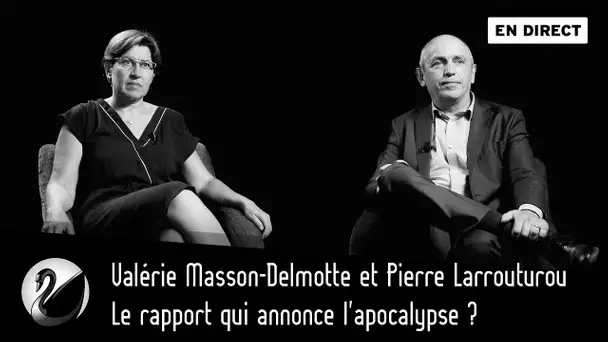 EN DIRECT

Valérie Masson-Delmotte et Pierre Larrouturou
Le rapport qui annonce l'apocalypse ?